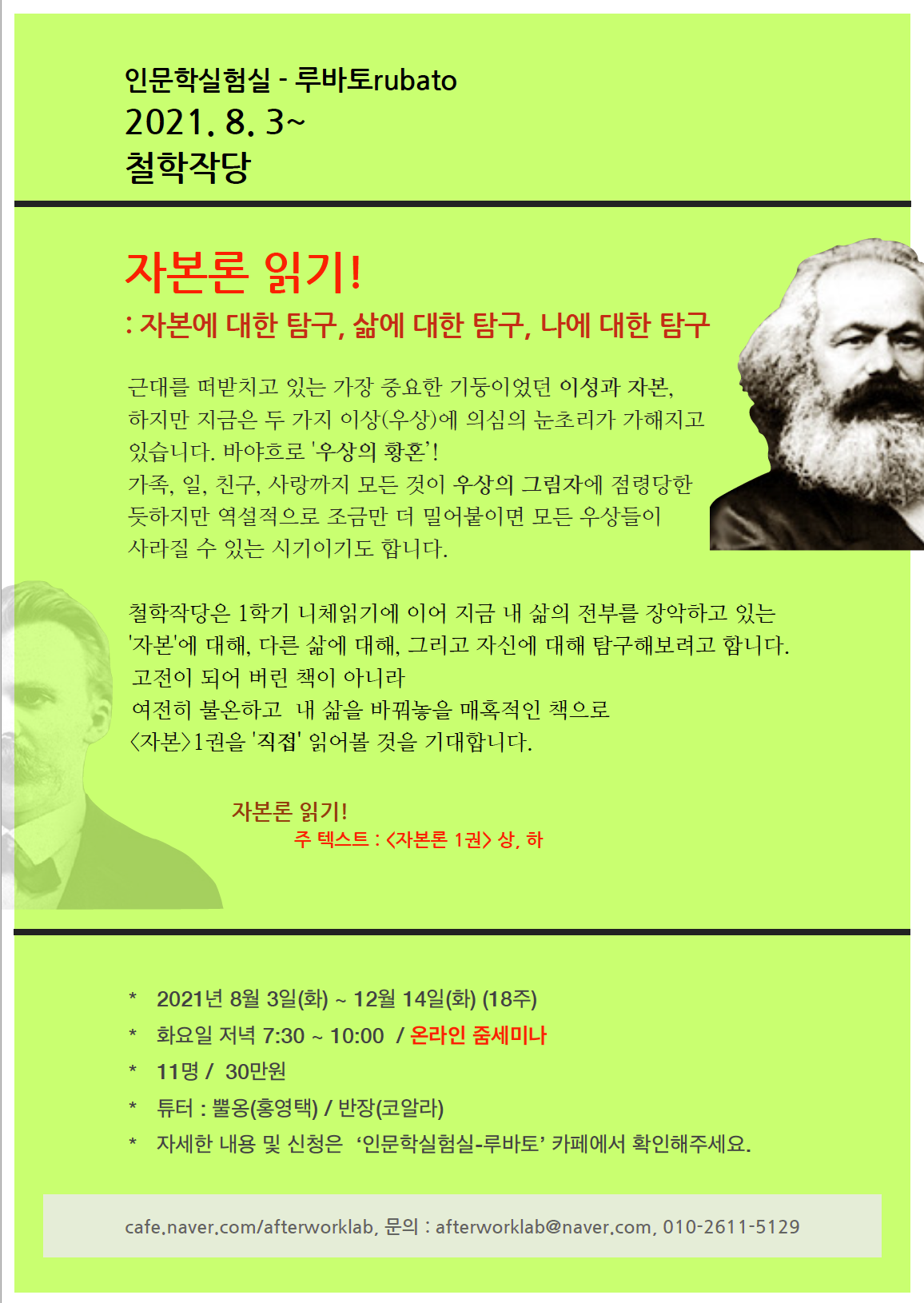 인문학실험실 - 루바토rubato
2021. 8. 3~
철학작당

자본론 읽기!
: 자본에 대한 탐구, 삶에 대한 탐구, 나에 대한 탐구

근대를 떠받치고 있는 가장 중요한 기둥이었던 이성과 자본, 하지만 지금은 두 가지 이상(우상)에 의심의 눈초리가 가해지고 있습니다. 바야흐로 '우상의 황혼'! 가족, 일, 친구, 사랑까지 모든 것이 우상의 그림자에 점령당한 듯하지만 역설적으로 조금만 더 밀어붙이면 모든 우상들이 사라질 수 있는 시기이기도 합니다.

철학작당은 1학기 니체읽기에 이어 지금 내 삶의 전부를 장악하고 있는 '자본'에 대해, 다른 삶에 대해, 그리고 자신에 대해 탐구해보려고 합니다.
고전이 되어 버린 책이 아니라
여전히 불온하고 내 삶을 바꿔놓을 매혹적인 책으로
<자본>1권을 '직접' 읽어볼 것을 기대합니다.

자본론 읽기!
주 텍스트 : <자본론 1권> 상, 하

* 2021년 8월 3일(화) ~ 12월 14일(화) (18주)
* 화요일 저녁 7:30 ~ 10:00 / 온라인 줌세미나
* 11명 / 30만원
* 튜터 : 뿔옹(홍영택) / 반장(코알라)
* 자세한 내용 및 신청은 '인문학실험실-루바토' 카페에서 확인해주세요.

cafe.naver.com/afterworklab, 문의 : afterworklab@naver.com, 010-2611-5129